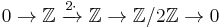 $0 \to \mathbb{Z} \xrightarrow{2\cdot} \mathbb{Z} \to \mathbb{Z}/2\mathbb{Z} \to 0$